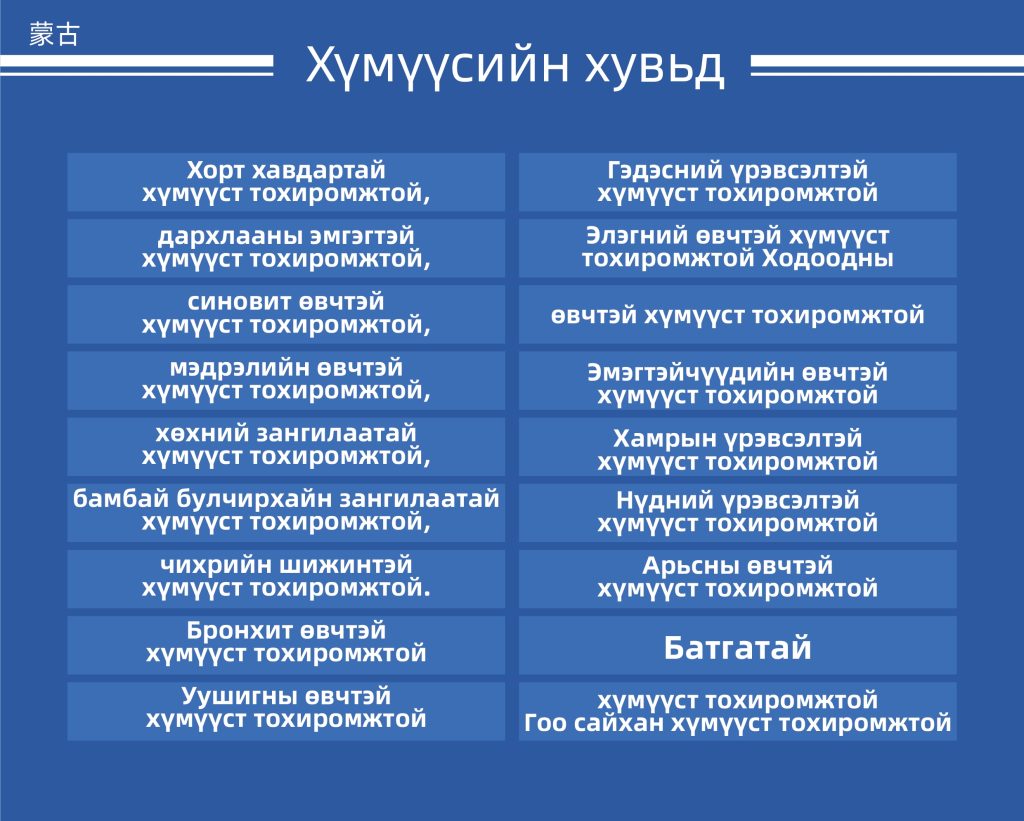 蒙古

Хүмүүсийн хувьд

Хорт хавдартай хүмүүст тохиромжтой,

дархлааны эмгэгтэй хүмүүст тохиромжтой,

синовит өвчтэй хүмүүст тохиромжтой,

мэдрэлийн өвчтэй хүмүүст тохиромжтой,

хөхний зангилаатай хүмүүст тохиромжтой,

бамбай булчирхайн зангилаатай хүмүүст тохиромжтой,

чихрийн шижинтэй хүмүүст тохиромжтой.

Бронхит өвчтэй хүмүүст тохиромжтой

Уушигны өвчтэй хүмүүст тохиромжтой

Гэдэсний үрэвсэлтэй хүмүүст тохиромжтой

Элэгний өвчтэй хүмүүст тохиромжтой Ходоодны

өвчтэй хүмүүст тохиромжтой

Эмэгтэйчүүдийн өвчтэй хүмүүст тохиромжтой

Хамрын үрэвсэлтэй хүмүүст тохиромжтой

Нүдний үрэвсэлтэй хүмүүст тохиромжтой

Арьсны өвчтэй хүмүүст тохиромжтой

Батгатай

хүмүүст тохиромжтой Гоо сайхан хүмүүст тохиромжтой